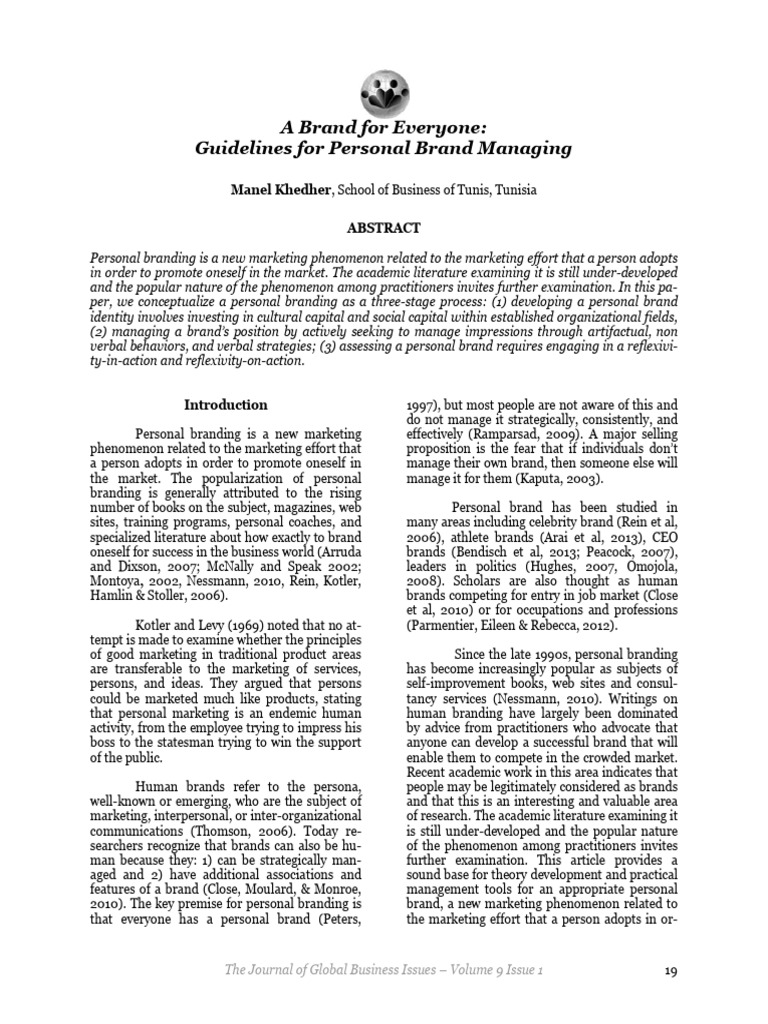 A Brand for Everyone:
Guidelines for Personal Brand Managing

Manel Khedher, School of Business of Tunis, Tunisia

ABSTRACT

Personal branding is a new marketing phenomenon related to the marketing effort that a person adopts in order to promote oneself in the market. The academic literature examining it is still under-developed and the popular nature of the phenomenon among practitioners invites further examination. In this paper, we conceptualize a personal branding as a three-stage process: (1) developing a personal brand identity involves investing in cultural capital and social capital within established organizational fields, (2) managing a brand's position by actively seeking to manage impressions through artifactual, non verbal behaviors, and verbal strategies; (3) assessing a personal brand requires engaging in a reflexivity-in-action and reflexivity-on-action.

Introduction

Personal branding is a new marketing phenomenon related to the marketing effort that a person adopts in order to promote oneself in the market. The popularization of personal branding is generally attributed to the rising number of books on the subject, magazines, web sites, training programs, personal coaches, and specialized literature about how exactly to brand oneself for success in the business world (Arruda and Dixson, 2007; McNally and Speak 2002; Montoya, 2002, Nessmann, 2010, Rein, Kotler, Hamlin & Stoller, 2006).

Kotler and Levy (1969) noted that no attempt is made to examine whether the principles of good marketing in traditional product areas are transferable to the marketing of services, persons, and ideas. They argued that persons could be marketed much like products, stating that personal marketing is an endemic human activity, from the employee trying to impress his boss to the statesman trying to win the support of the public.

Human brands refer to the persona, well-known or emerging, who are the subject of marketing, interpersonal, or inter-organizational communications (Thomson, 2006). Today researchers recognize that brands can also be human because they: 1) can be strategically managed and 2) have additional associations and features of a brand (Close, Moulard, & Monroe, 2010). The key premise for personal branding is that everyone has a personal brand (Peters, 1997), but most people are not aware of this and do not manage it strategically, consistently, and effectively (Ramparsad, 2009). A major selling proposition is the fear that if individuals don't manage their own brand, then someone else will manage it for them (Kaputa, 2003).

Personal brand has been studied in many areas including celebrity brand (Rein et al, 2006), athlete brands (Arai et al, 2013), CEO brands (Bendisch et al, 2013; Peacock, 2007), leaders in politics (Hughes, 2007, Omojola, 2008). Scholars are also thought as human brands competing for entry in job market (Close et al, 2010) or for occupations and professions (Parmentier, Eileen & Rebecca, 2012).

Since the late 1990s, personal branding has become increasingly popular as subjects of self-improvement books, web sites and consultancy services (Nessmann, 2010). Writings on human branding have largely been dominated by advice from practitioners who advocate that anyone can develop a successful brand that will enable them to compete in the crowded market. Recent academic work in this area indicates that people may be legitimately considered as brands and that this is an interesting and valuable area of research. The academic literature examining it is still under-developed and the popular nature of the phenomenon among practitioners invites further examination. This article provides a sound base for theory development and practical management tools for an appropriate personal brand, a new marketing phenomenon related to the marketing effort that a person adopts in or-

The Journal of Global Business Issues – Volume 9 Issue 1    19